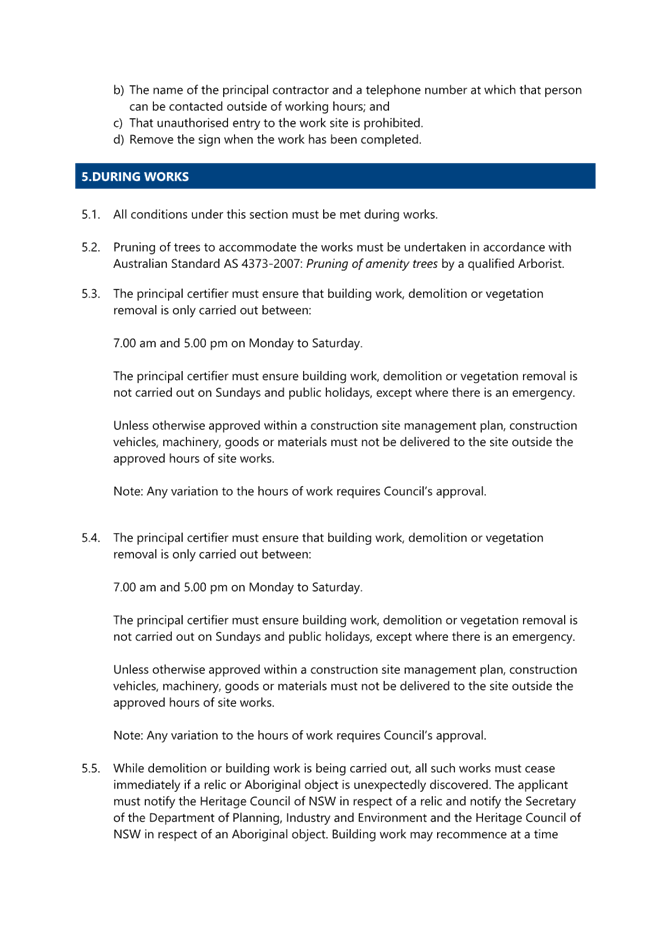 b) The name of the principal contractor and a telephone number at which that person can be contacted outside of working hours; and
c) That unauthorised entry to the work site is prohibited.
d) Remove the sign when the work has been completed.

5.DURING WORKS

5.1. All conditions under this section must be met during works.

5.2. Pruning of trees to accommodate the works must be undertaken in accordance with Australian Standard AS 4373-2007: Pruning of amenity trees by a qualified Arborist.

5.3. The principal certifier must ensure that building work, demolition or vegetation removal is only carried out between:

7.00 am and 5.00 pm on Monday to Saturday.

The principal certifier must ensure building work, demolition or vegetation removal is not carried out on Sundays and public holidays, except where there is an emergency.

Unless otherwise approved within a construction site management plan, construction vehicles, machinery, goods or materials must not be delivered to the site outside the approved hours of site works.

Note: Any variation to the hours of work requires Council's approval.

5.4. The principal certifier must ensure that building work, demolition or vegetation removal is only carried out between:

7.00 am and 5.00 pm on Monday to Saturday.

The principal certifier must ensure building work, demolition or vegetation removal is not carried out on Sundays and public holidays, except where there is an emergency.

Unless otherwise approved within a construction site management plan, construction vehicles, machinery, goods or materials must not be delivered to the site outside the approved hours of site works.

Note: Any variation to the hours of work requires Council's approval.

5.5. While demolition or building work is being carried out, all such works must cease immediately if a relic or Aboriginal object is unexpectedly discovered. The applicant must notify the Heritage Council of NSW in respect of a relic and notify the Secretary of the Department of Planning, Industry and Environment and the Heritage Council of NSW in respect of an Aboriginal object. Building work may recommence at a time